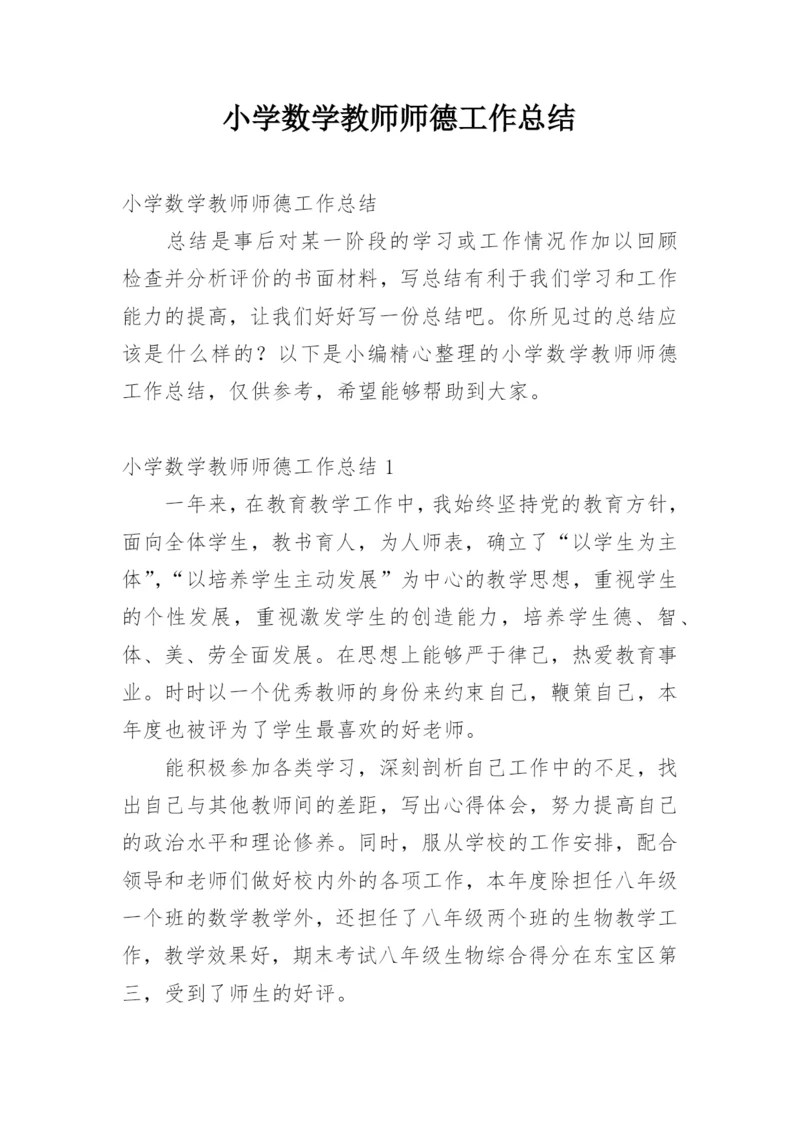 小学数学教师师德工作总结

小学数学教师师德工作总结

总结是事后对某一阶段的学习或工作情况作加以回顾检查并分析评价的书面材料，写总结有利于我们学习和工作能力的提高，让我们好好写一份总结吧。你所见过的总结应该是什么样的？以下是小编精心整理的小学数学教师师德工作总结，仅供参考，希望能够帮助到大家。

小学数学教师师德工作总结 1

一年来，在教育教学工作中，我始终坚持党的教育方针，面向全体学生，教书育人，为人师表，确立了“以学生为主体”，“以培养学生主动发展”为中心的教学思想，重视学生的个性发展，重视激发学生的创造能力，培养学生德、智、体、美、劳全面发展。在思想上能够严于律己，热爱教育事业。时时以一个优秀教师的身份来约束自己，鞭策自己，本年度也被评为了学生最喜欢的好老师。

能积极参加各类学习，深刻剖析自己工作中的不足，找出自己与其他教师间的差距，写出心得体会，努力提高自己的政治水平和理论修养。同时，服从学校的工作安排，配合领导和老师们做好校内外的各项工作，本年度除担任八年级一个班的数学教学外，还担任了八年级两个班的生物教学工作，教学效果好，期末考试八年级生物综合得分在东宝区第三，受到了师生的好评。